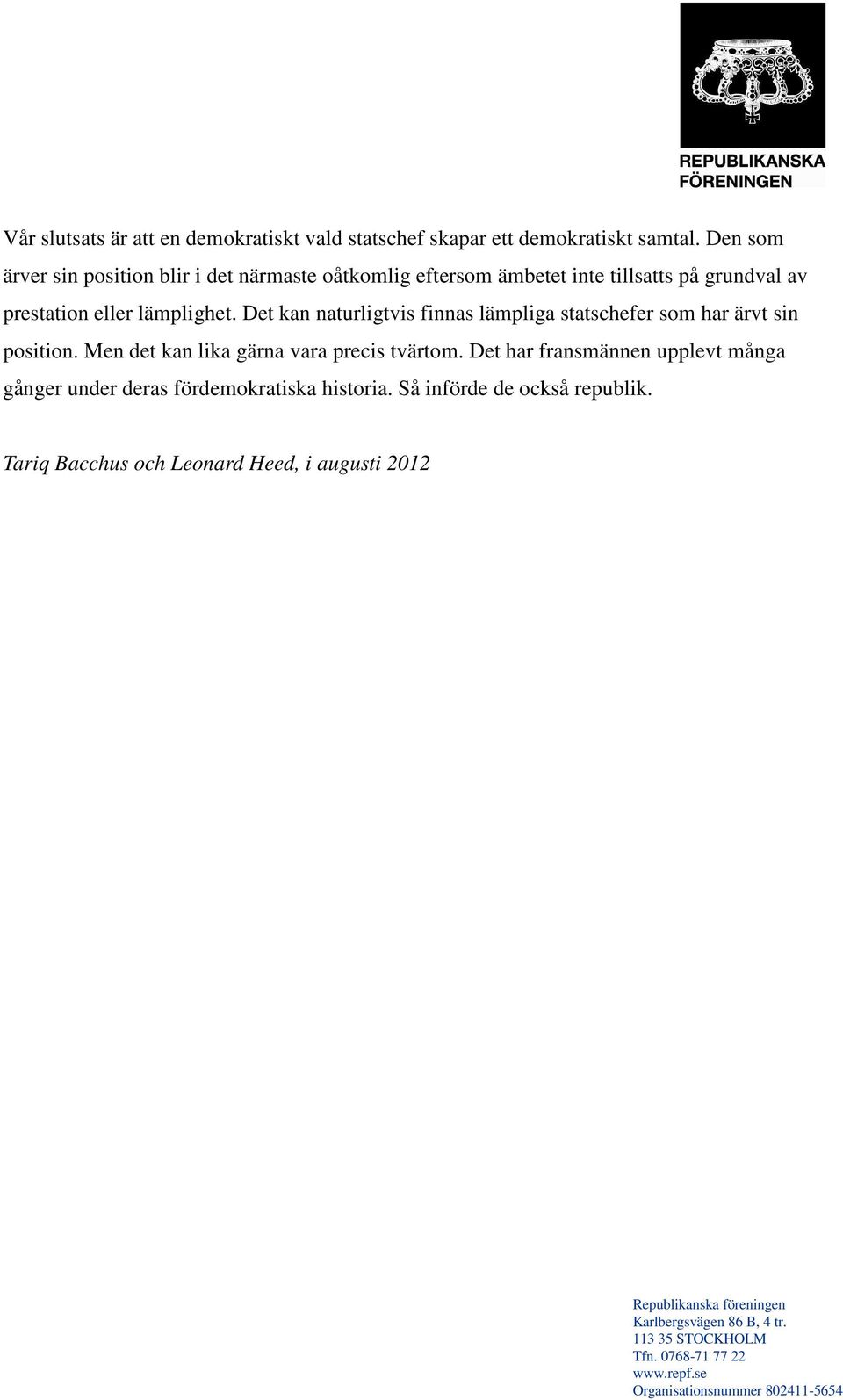 REPUBLIKANSKA FÖRENINGEN

Vår slutsats är att en demokratiskt vald statschef skapar ett demokratiskt samtal. Den som ärver sin position blir i det närmaste oåtkomlig eftersom ämbetet inte tillsatts på grundval av prestation eller lämplighet. Det kan naturligtvis finnas lämpliga statschefer som har ärvt sin position. Men det kan lika gärna vara precis tvärtom. Det har fransmännen upplevt många gånger under deras fördemokratiska historia. Så införde de också republik.

Tariq Bacchus och Leonard Heed, i augusti 2012

Republikanska föreningen
Karlbergsvägen 86 B, 4 tr.
113 35 STOCKHOLM
Tfn. 0768-71 77 22
www.repf.se
Organisationsnummer 802411-5654